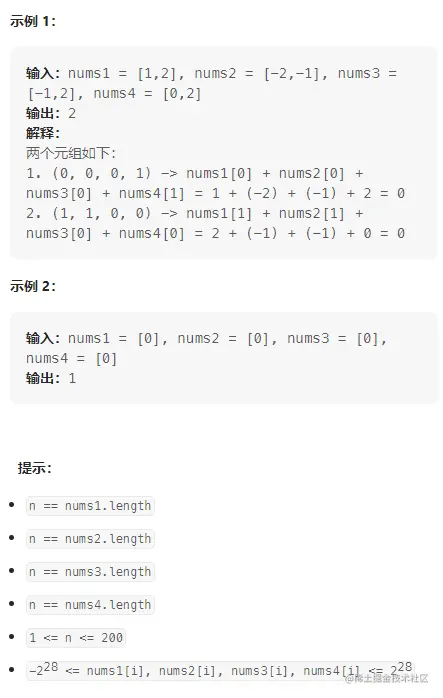 示例 1：

输入：nums1 = [1,2], nums2 = [-2,-1], nums3 = [-1,2], nums4 = [0,2]
输出：2
解释：
两个元组如下：
1. (0, 0, 0, 1) -> nums1[0] + nums2[0] + nums3[0] + nums4[1] = 1 + (-2) + (-1) + 2 = 0
2. (1, 1, 0, 0) -> nums1[1] + nums2[1] + nums3[0] + nums4[0] = 2 + (-1) + (-1) + 0 = 0

示例 2：

输入：nums1 = [0], nums2 = [0], nums3 = [0], nums4 = [0]
输出：1

提示：

- n == nums1.length
- n == nums2.length
- n == nums3.length
- n == nums4.length
- 1 <= n <= 200
- $-2^{28}$ <= nums1[i], nums2[i], nums3[i], nums4[i] <= $2^{28}$

@稀土掘金技术社区